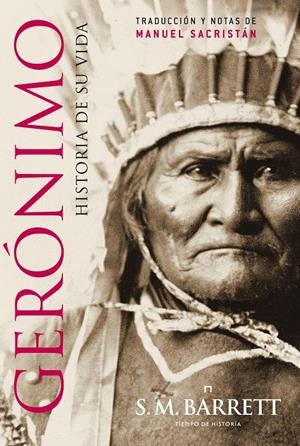 GERÓNIMO
HISTORIA DE SU VIDA

TRADUCCIÓN Y NOTAS DE
MANUEL SACRISTÁN

S. M. BARRETT
TIEMPO DE HISTORIA